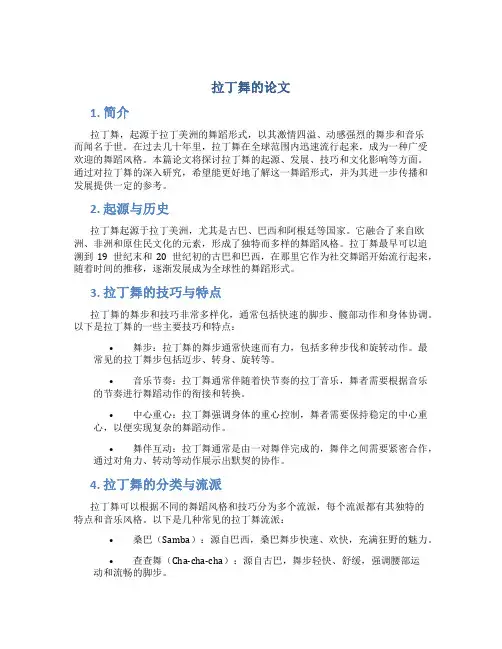 拉丁舞的论文

1. 简介

拉丁舞，起源于拉丁美洲的舞蹈形式，以其激情四溢、动感强烈的舞步和音乐而闻名于世。在过去几十年里，拉丁舞在全球范围内迅速流行起来，成为一种广受欢迎的舞蹈风格。本篇论文将探讨拉丁舞的起源、发展、技巧和文化影响等方面。通过对拉丁舞的深入研究，希望能更好地了解这一舞蹈形式，并为其进一步传播和发展提供一定的参考。

2. 起源与历史

拉丁舞起源于拉丁美洲，尤其是古巴、巴西和阿根廷等国家。它融合了来自欧洲、非洲和原住民文化的元素，形成了独特而多样的舞蹈风格。拉丁舞最早可以追溯到 19 世纪末和 20 世纪初的古巴和巴西，在那里它作为社交舞蹈开始流行起来，随着时间的推移，逐渐发展成为全球性的舞蹈形式。

3. 拉丁舞的技巧与特点

拉丁舞的舞步和技巧非常多样化，通常包括快速的脚步、髋部动作和身体协调。以下是拉丁舞的一些主要技巧和特点：

• 舞步：拉丁舞的舞步通常快速而有力，包括多种步伐和旋转动作。最常见的拉丁舞步包括迈步、转身、旋转等。

• 音乐节奏：拉丁舞通常伴随着快节奏的拉丁音乐，舞者需要根据音乐的节奏进行舞蹈动作的衔接和转换。

• 中心重心：拉丁舞强调身体的重心控制，舞者需要保持稳定的中心重心，以便实现复杂的舞蹈动作。

• 舞伴互动：拉丁舞通常是由一对舞伴完成的，舞伴之间需要紧密合作，通过对角力、转动等动作展示出默契的协作。

4. 拉丁舞的分类与流派

拉丁舞可以根据不同的舞蹈风格和技巧分为多个流派，每个流派都有其独特的特点和音乐风格。以下是几种常见的拉丁舞流派：

• 桑巴（Samba）：源自巴西，桑巴舞步快速、欢快，充满狂野的魅力。

• 查查舞（Cha-cha-cha）：源自古巴，舞步轻快、舒缓，强调腰部运动和流畅的脚步。